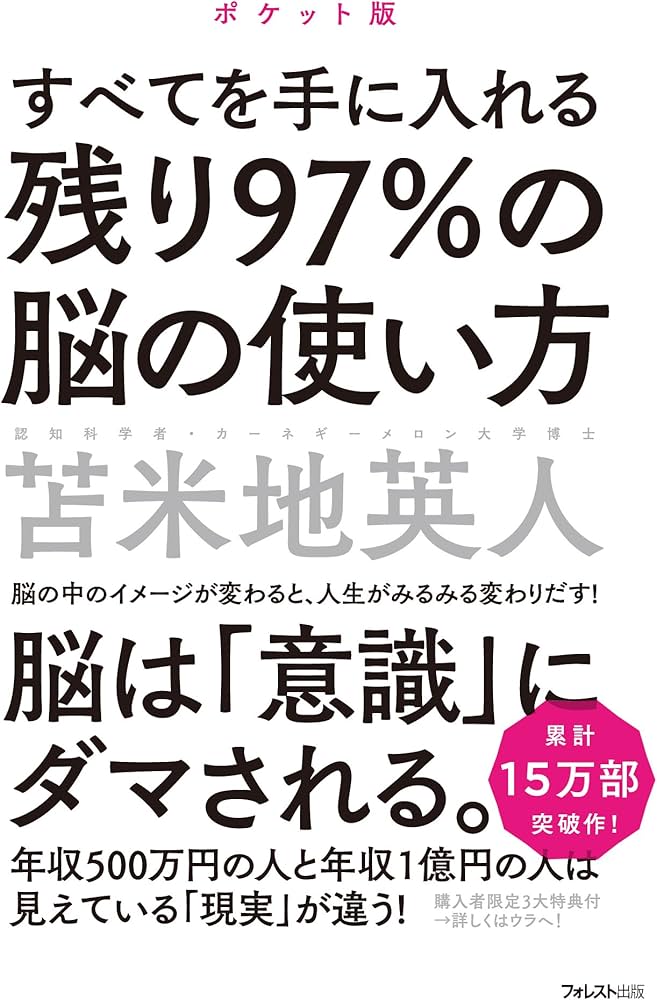 ポケット版

すべてを手に入れる
残り97%の
脳の使い方

認知科学者・カーネギーメロン大学博士
苫米地英人

脳の中のイメージが変わると、人生がみるみる変わりだす!

脳は「意識」に
ダマされる。

累計
15万部
突破作!

年収500万円の人と年収1億円の人は
見えている「現実」が違う!

購入者限定3大特典付
→詳しくはウラへ!

フォレスト出版